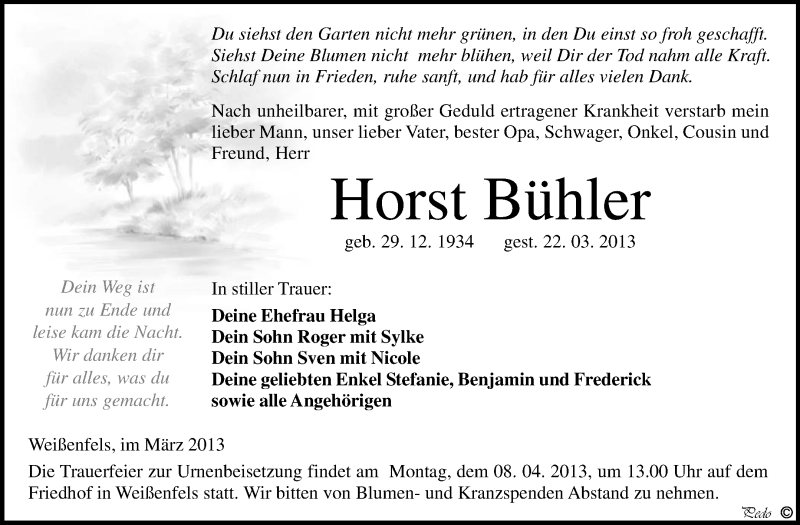 Du siehst den Garten nicht mehr grünen, in den Du einst so froh geschafft.
Siehst Deine Blumen nicht mehr blühen, weil Dir der Tod nahm alle Kraft.
Schlaf nun in Frieden, ruhe sanft, und hab für alles vielen Dank.

Nach unheilbarer, mit großer Geduld ertragener Krankheit verstarb mein lieber Mann, unser lieber Vater, bester Opa, Schwager, Onkel, Cousin und Freund, Herr

Horst Bühler

geb. 29. 12. 1934 gest. 22. 03. 2013

Dein Weg ist
nun zu Ende und
leise kam die Nacht.
Wir danken dir
für alles, was du
für uns gemacht.

In stiller Trauer:

Deine Ehefrau Helga
Dein Sohn Roger mit Sylke
Dein Sohn Sven mit Nicole
Deine geliebten Enkel Stefanie, Benjamin und Frederick
sowie alle Angehörigen

Weißenfels, im März 2013

Die Trauerfeier zur Urnenbeisetzung findet am Montag, dem 08. 04. 2013, um 13.00 Uhr auf dem Friedhof in Weißenfels statt. Wir bitten von Blumen- und Kranzspenden Abstand zu nehmen.

Pedo ©